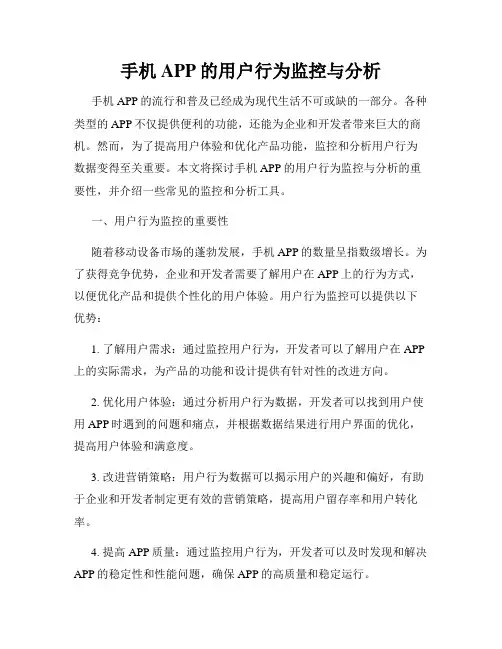 手机 APP 的用户行为监控与分析

手机 APP 的流行和普及已经成为现代生活不可或缺的一部分。各种类型的 APP 不仅提供便利的功能，还能为企业和开发者带来巨大的商机。然而，为了提高用户体验和优化产品功能，监控和分析用户行为数据变得至关重要。本文将探讨手机 APP 的用户行为监控与分析的重要性，并介绍一些常见的监控和分析工具。

一、用户行为监控的重要性

随着移动设备市场的蓬勃发展，手机 APP 的数量呈指数级增长。为了获得竞争优势，企业和开发者需要了解用户在 APP 上的行为方式，以便优化产品和提供个性化的用户体验。用户行为监控可以提供以下优势：

1. 了解用户需求：通过监控用户行为，开发者可以了解用户在 APP 上的实际需求，为产品的功能和设计提供有针对性的改进方向。

2. 优化用户体验：通过分析用户行为数据，开发者可以找到用户使用 APP 时遇到的问题和痛点，并根据数据结果进行用户界面的优化，提高用户体验和满意度。

3. 改进营销策略：用户行为数据可以揭示用户的兴趣和偏好，有助于企业和开发者制定更有效的营销策略，提高用户留存率和用户转化率。

4. 提高 APP 质量：通过监控用户行为，开发者可以及时发现和解决 APP 的稳定性和性能问题，确保 APP 的高质量和稳定运行。